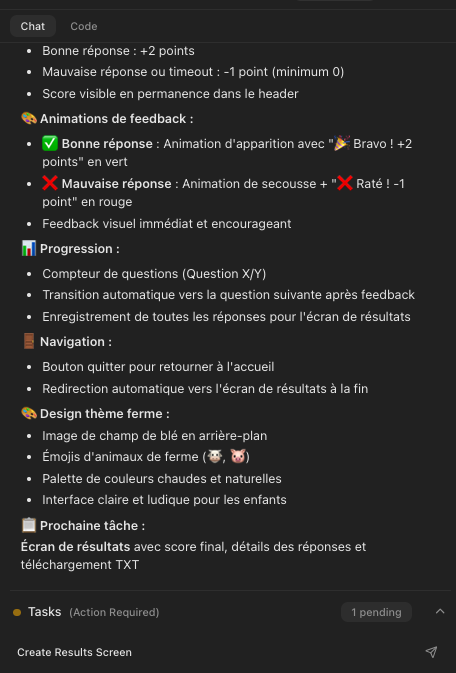 Chat Code

- Bonne réponse : +2 points
- Mauvaise réponse ou timeout : -1 point (minimum 0)
- Score visible en permanence dans le header

🎨 Animations de feedback :

- ✅ Bonne réponse : Animation d'apparition avec "🎉 Bravo ! +2 points" en vert
- ❌ Mauvaise réponse : Animation de secousse + "❌ Raté ! -1 point" en rouge
- Feedback visuel immédiat et encourageant

📊 Progression :

- Compteur de questions (Question X/Y)
- Transition automatique vers la question suivante après feedback
- Enregistrement de toutes les réponses pour l'écran de résultats

🚪 Navigation :

- Bouton quitter pour retourner à l'accueil
- Redirection automatique vers l'écran de résultats à la fin

🎨 Design thème ferme :

- Image de champ de blé en arrière-plan
- Émojis d'animaux de ferme (🐮, 🐷)
- Palette de couleurs chaudes et naturelles
- Interface claire et ludique pour les enfants

📋 Prochaine tâche :

Écran de résultats avec score final, détails des réponses et téléchargement TXT

Tasks (Action Required) 1 pending

Create Results Screen